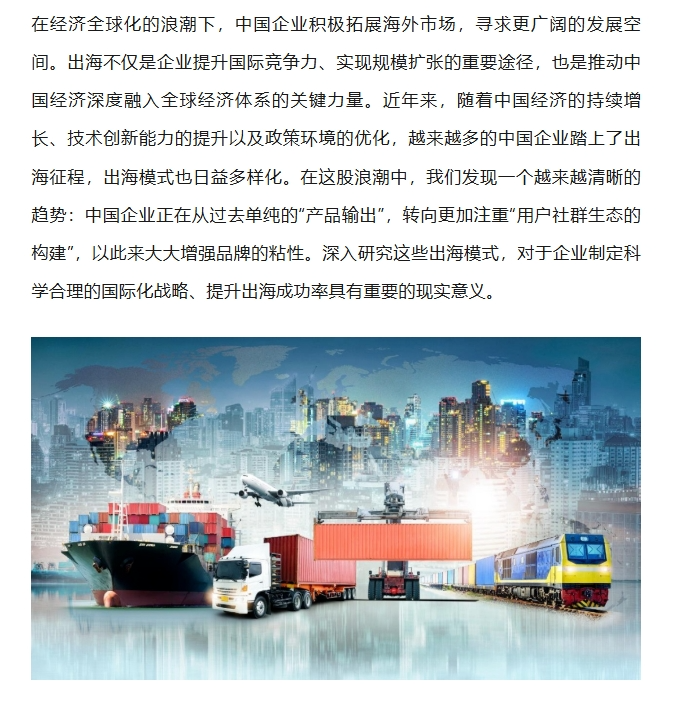 在经济全球化的浪潮下，中国企业积极拓展海外市场，寻求更广阔的发展空间。出海不仅是企业提升国际竞争力、实现规模扩张的重要途径，也是推动中国经济深度融入全球经济体系的关键力量。近年来，随着中国经济的持续增长、技术创新能力的提升以及政策环境的优化，越来越多的中国企业踏上了出海征程，出海模式也日益多样化。在这股浪潮中，我们发现一个越来越清晰的趋势：中国企业正在从过去单纯的“产品输出”，转向更加注重“用户社群生态的构建”，以此来大大增强品牌的粘性。深入研究这些出海模式，对于企业制定科学合理的国际化战略、提升出海成功率具有重要的现实意义。